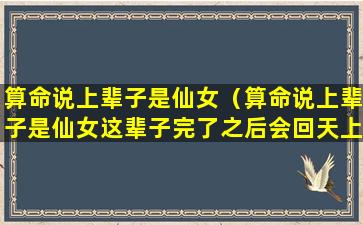 算命说上辈子是仙女（算命说上辈子是仙女这辈子完了之后会回天上